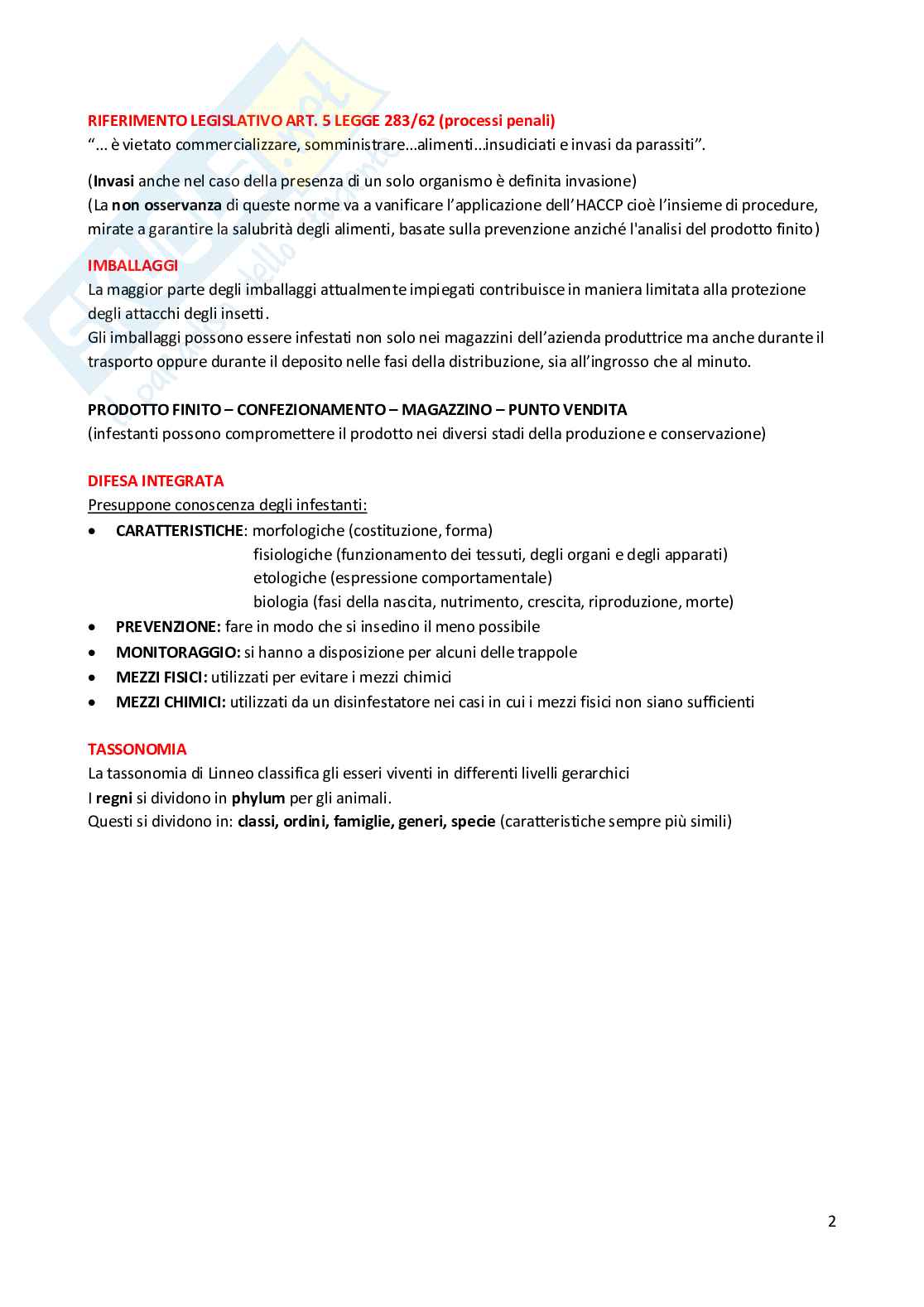 RIFERIMENTO LEGISLATIVO ART. 5 LEGGE 283/62 (processi penali)
"... è vietato commercializzare, somministrare...alimenti...insudiciati e invasi da parassiti".

(Invasi anche nel caso della presenza di un solo organismo è definita invasione)
(La non osservanza di queste norme va a vanificare l'applicazione dell'HACCP cioè l'insieme di procedure, mirate a garantire la salubrità degli alimenti, basate sulla prevenzione anziché l'analisi del prodotto finito)

IMBALLAGGI
La maggior parte degli imballaggi attualmente impiegati contribuisce in maniera limitata alla protezione degli attacchi degli insetti.
Gli imballaggi possono essere infestati non solo nei magazzini dell'azienda produttrice ma anche durante il trasporto oppure durante il deposito nelle fasi della distribuzione, sia all'ingrosso che al minuto.

PRODOTTO FINITO – CONFEZIONAMENTO – MAGAZZINO – PUNTO VENDITA
(infestanti possono compromettere il prodotto nei diversi stadi della produzione e conservazione)

DIFESA INTEGRATA
Presuppone conoscenza degli infestanti:
• CARATTERISTICHE: morfologiche (costituzione, forma)
fisiologiche (funzionamento dei tessuti, degli organi e degli apparati)
etologiche (espressione comportamentale)
biologia (fasi della nascita, nutrimento, crescita, riproduzione, morte)
• PREVENZIONE: fare in modo che si insedino il meno possibile
• MONITORAGGIO: si hanno a disposizione per alcuni delle trappole
• MEZZI FISICI: utilizzati per evitare i mezzi chimici
• MEZZI CHIMICI: utilizzati da un disinfestatore nei casi in cui i mezzi fisici non siano sufficienti

TASSONOMIA
La tassonomia di Linneo classifica gli esseri viventi in differenti livelli gerarchici
I regni si dividono in phylum per gli animali.
Questi si dividono in: classi, ordini, famiglie, generi, specie (caratteristiche sempre più simili)

2